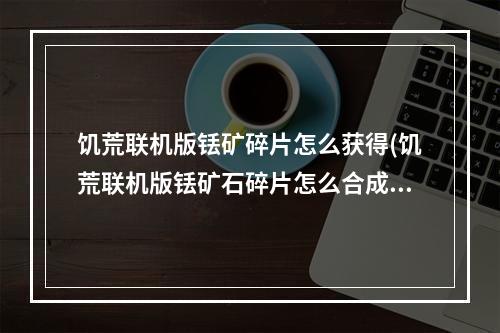 饥荒联机版铥矿碎片怎么获得(饥荒联机版铥矿石碎片怎么合成…